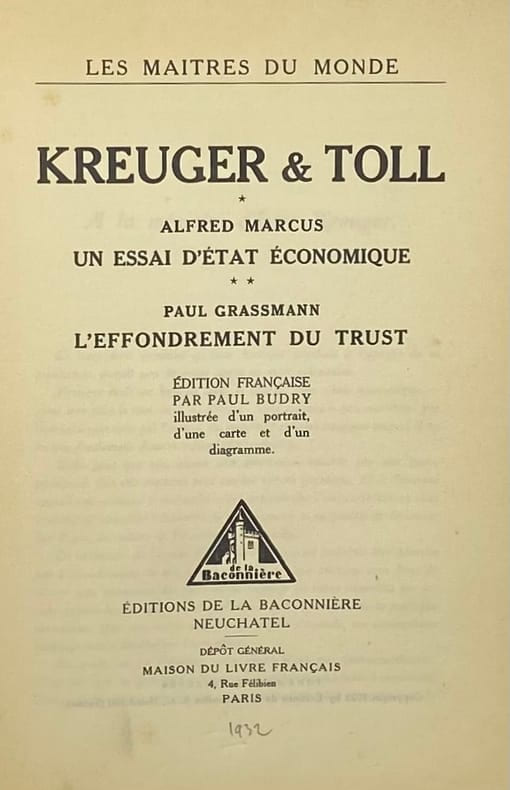 LES MAITRES DU MONDE

KREUGER & TOLL

*

ALFRED MARCUS
UN ESSAI D'ÉTAT ÉCONOMIQUE

* *

PAUL GRASSMANN
L'EFFONDREMENT DU TRUST

ÉDITION FRANÇAISE
PAR PAUL BUDRY
illustrée d'un portrait,
d'une carte et d'un
diagramme.

de la
Baconnière

ÉDITIONS DE LA BACONNIÈRE
NEUCHATEL

DÉPÔT GÉNÉRAL
MAISON DU LIVRE FRANÇAIS
4, Rue Félibien
PARIS

1932